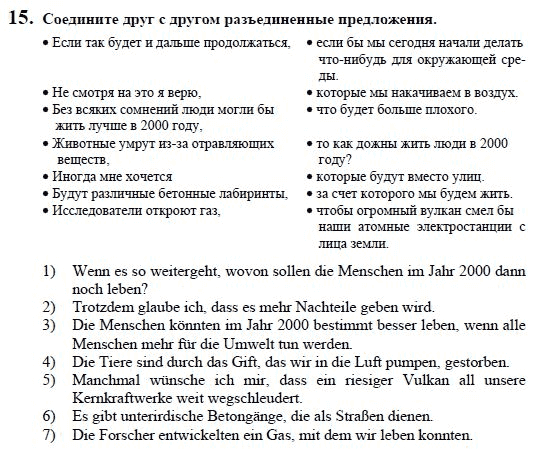 15. Соедините друг с другом разъединенные предложения.

• Если так будет и дальше продолжаться,
• Не смотря на это я верю,
• Без всяких сомнений люди могли бы жить лучше в 2000 году,
• Животные умрут из-за отравляющих веществ,
• Иногда мне хочется
• Будут различные бетонные лабиринты,
• Исследователи откроют газ,

• если бы мы сегодня начали делать что-нибудь для окружающей среды.
• которые мы накачиваем в воздух.
• что будет больше плохого.
• то как дожны жить люди в 2000 году?
• которые будут вместо улиц.
• за счет которого мы будем жить.
• чтобы огромный вулкан смел бы наши атомные электростанции с лица земли.

1) Wenn es so weitergeht, wovon sollen die Menschen im Jahr 2000 dann noch leben?
2) Trotzdem glaube ich, dass es mehr Nachteile geben wird.
3) Die Menschen könnten im Jahr 2000 bestimmt besser leben, wenn alle Menschen mehr für die Umwelt tun werden.
4) Die Tiere sind durch das Gift, das wir in die Luft pumpen, gestorben.
5) Manchmal wünsche ich mir, dass ein riesiger Vulkan all unsere Kernkraftwerke weit wegschleudert.
6) Es gibt unterirdische Betongänge, die als Straßen dienen.
7) Die Forscher entwickelten ein Gas, mit dem wir leben konnten.